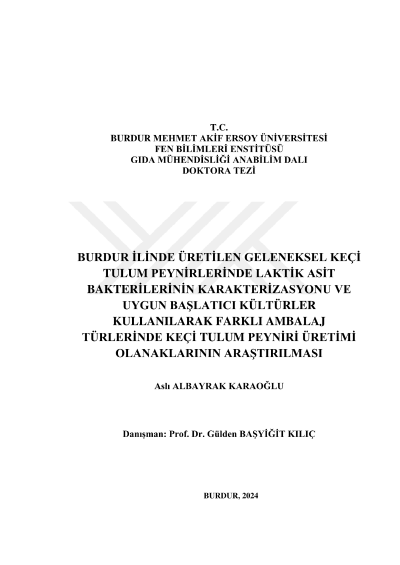 T.C.
BURDUR MEHMET AKİF ERSOY ÜNİVERSİTESİ
FEN BİLİMLERİ ENSTİTÜSÜ
GIDA MÜHENDİSLİĞİ ANABİLİM DALI
DOKTORA TEZİ

BURDUR İLİNDE ÜRETİLEN GELENEKSEL KEÇİ TULUM PEYNİRLERİNDE LAKTİK ASİT BAKTERİLERİNİN KARAKTERİZASYONU VE UYGUN BAŞLATICI KÜLTÜRLER KULLANILARAK FARKLI AMBALAJ TÜRLERİNDE KEÇİ TULUM PEYNİRİ ÜRETİMİ OLANAKLARININ ARAŞTIRILMASI

Aslı ALBAYRAK KARAOĞLU

Danışman: Prof. Dr. Gülden BAŞYİĞİT KILIÇ

BURDUR, 2024